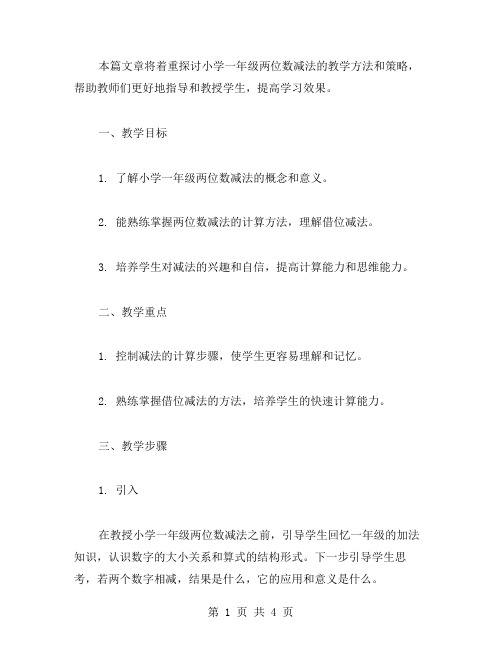 本篇文章将着重探讨小学一年级两位数减法的教学方法和策略，帮助教师们更好地指导和教授学生，提高学习效果。

一、教学目标

1. 了解小学一年级两位数减法的概念和意义。

2. 能熟练掌握两位数减法的计算方法，理解借位减法。

3. 培养学生对减法的兴趣和自信，提高计算能力和思维能力。

二、教学重点

1. 控制减法的计算步骤，使学生更容易理解和记忆。

2. 熟练掌握借位减法的方法，培养学生的快速计算能力。

三、教学步骤

1. 引入

在教授小学一年级两位数减法之前，引导学生回忆一年级的加法知识，认识数字的大小关系和算式的结构形式。下一步引导学生思考，若两个数字相减，结果是什么，它的应用和意义是什么。

第 1 页 共 4 页